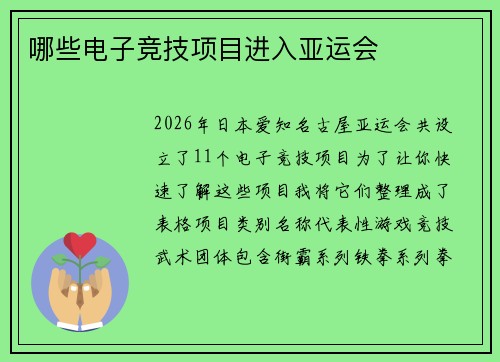 哪些电子竞技项目进入亚运会

2026年日本爱知名古屋亚运会共设立了11个电子竞技项目为了让你快速了解这些项目我将它们整理成了表格项目类别名称代表性游戏竞技武术团体包含街霸系列铁拳系列拳